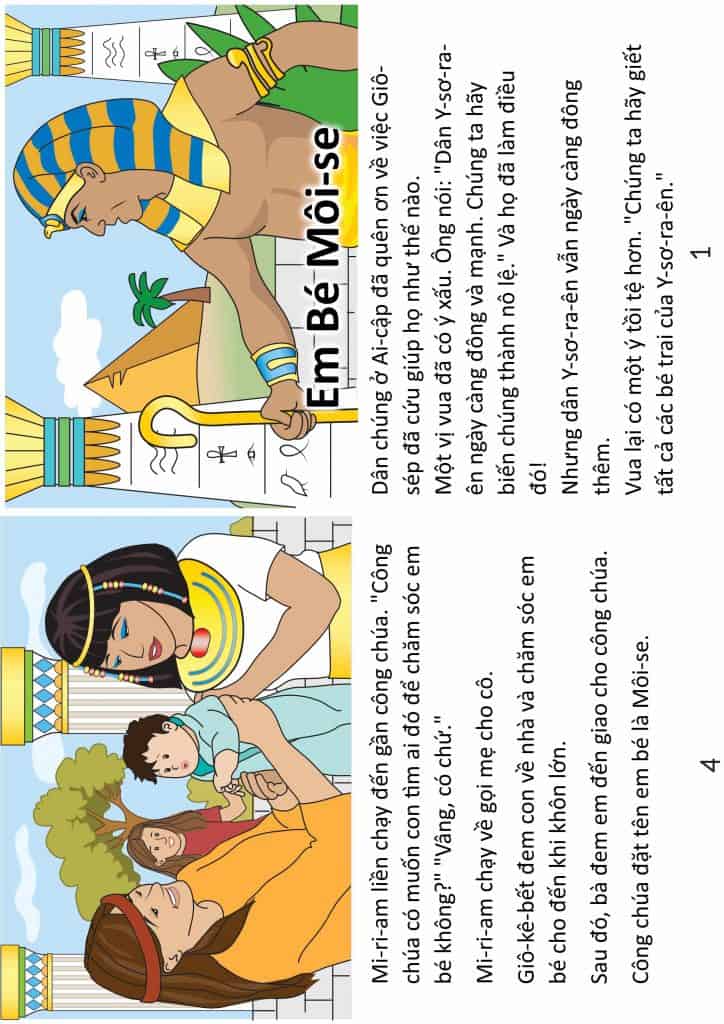 Em Bé Môi-se

Dân chúng ở Ai-cập đã quên ơn về việc Giô-sép đã cứu giúp họ như thế nào.

Một vị vua đã có ý xấu. Ông nói: "Dân Y-sơ-ra-ên ngày càng đông và mạnh. Chúng ta hãy biến chúng thành nô lệ." Và họ đã làm điều đó!

Nhưng dân Y-sơ-ra-ên vẫn ngày càng đông thêm.

Vua lại có một ý tồi tệ hơn. "Chúng ta hãy giết tất cả các bé trai của Y-sơ-ra-ên."

1

Mi-ri-am liền chạy đến gần công chúa. "Công chúa có muốn con tìm ai đó để chăm sóc em bé không?" "Vâng, có chứ."

Mi-ri-am chạy về gọi mẹ cho cô.

Giô-kê-bết đem con về nhà và chăm sóc em bé cho đến khi khôn lớn.

Sau đó, bà đem em đến giao cho công chúa.

Công chúa đặt tên em bé là Môi-se.

4